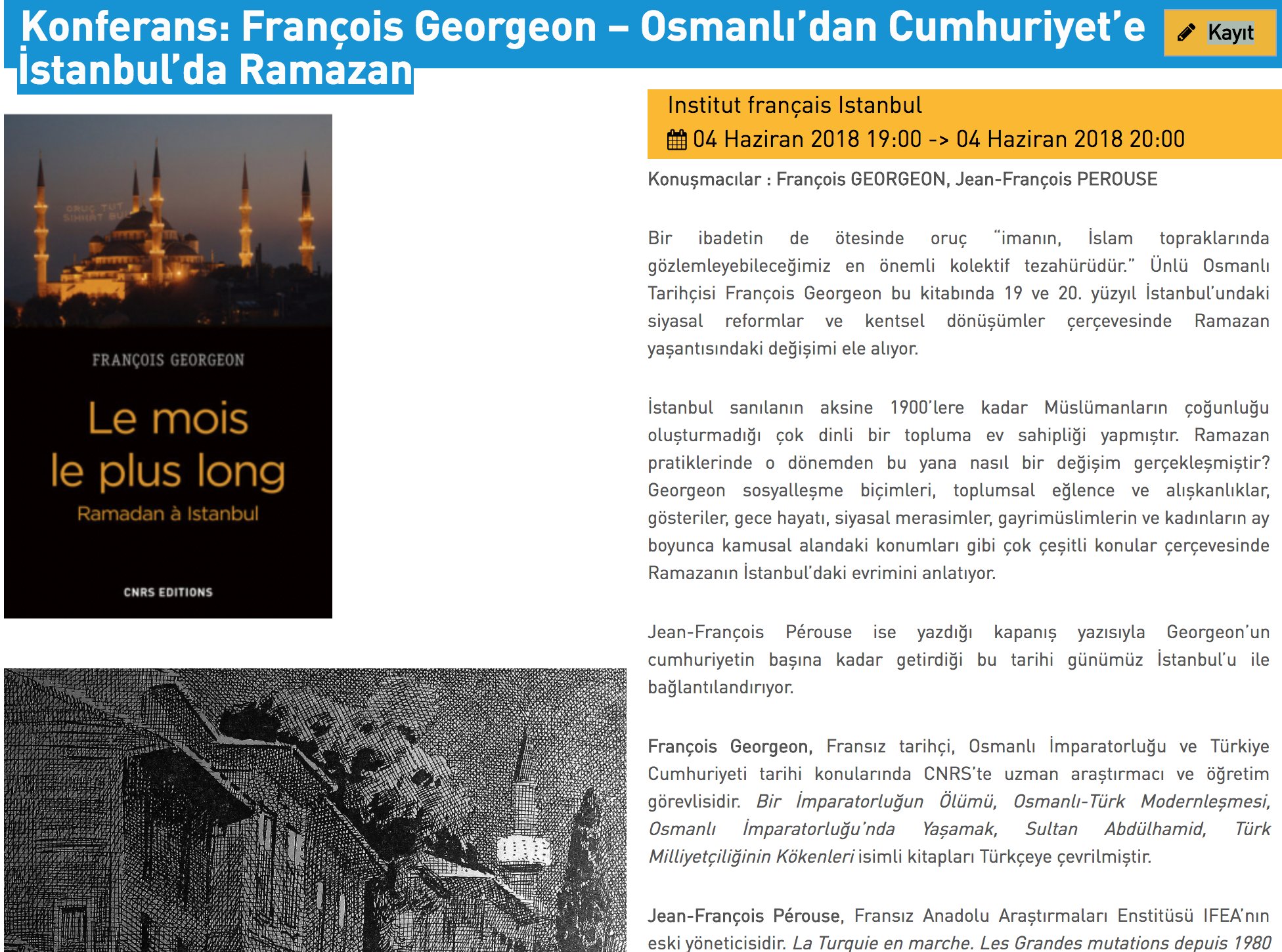 Konferans: François Georgeon – Osmanlı'dan Cumhuriyet'e İstanbul'da Ramazan

Kayıt

ORUÇ TUT SIHHAT BUL

FRANÇOIS GEORGEON

Le mois le plus long

Ramadan à Istanbul

CNRS EDITIONS

Institut français Istanbul

04 Haziran 2018 19:00 -> 04 Haziran 2018 20:00

Konuşmacılar : François GEORGEON, Jean-François PEROUSE

Bir ibadetin de ötesinde oruç "imanın, İslam topraklarında gözlemleyebileceğimiz en önemli kolektif tezahürüdür." Ünlü Osmanlı Tarihçisi François Georgeon bu kitabında 19 ve 20. yüzyıl İstanbul'undaki siyasal reformlar ve kentsel dönüşümler çerçevesinde Ramazan yaşantısındaki değişimi ele alıyor.

İstanbul sanılanın aksine 1900'lere kadar Müslümanların çoğunluğu oluşturmadığı çok dinli bir topluma ev sahipliği yapmıştır. Ramazan pratiklerinde o dönemden bu yana nasıl bir değişim gerçekleşmiştir? Georgeon sosyalleşme biçimleri, toplumsal eğlence ve alışkanlıklar, gösteriler, gece hayatı, siyasal merasimler, gayrimüslimlerin ve kadınların ay boyunca kamusal alandaki konumları gibi çok çeşitli konular çerçevesinde Ramazanın İstanbul'daki evrimini anlatıyor.

Jean-François Pérouse ise yazdığı kapanış yazısıyla Georgeon'un cumhuriyetin başına kadar getirdiği bu tarihi günümüz İstanbul'u ile bağlantılandırıyor.

François Georgeon, Fransız tarihçi, Osmanlı İmparatorluğu ve Türkiye Cumhuriyeti tarihi konularında CNRS'te uzman araştırmacı ve öğretim görevlisidir. Bir İmparatorluğun Ölümü, Osmanlı-Türk Modernleşmesi, Osmanlı İmparatorluğu'nda Yaşamak, Sultan Abdülhamid, Türk Milliyetçiliğinin Kökenleri isimli kitapları Türkçeye çevrilmiştir.

Jean-François Pérouse, Fransız Anadolu Araştırmaları Enstitüsü IFEA'nın eski yöneticisidir. La Turquie en marche. Les Grandes mutations depuis 1980